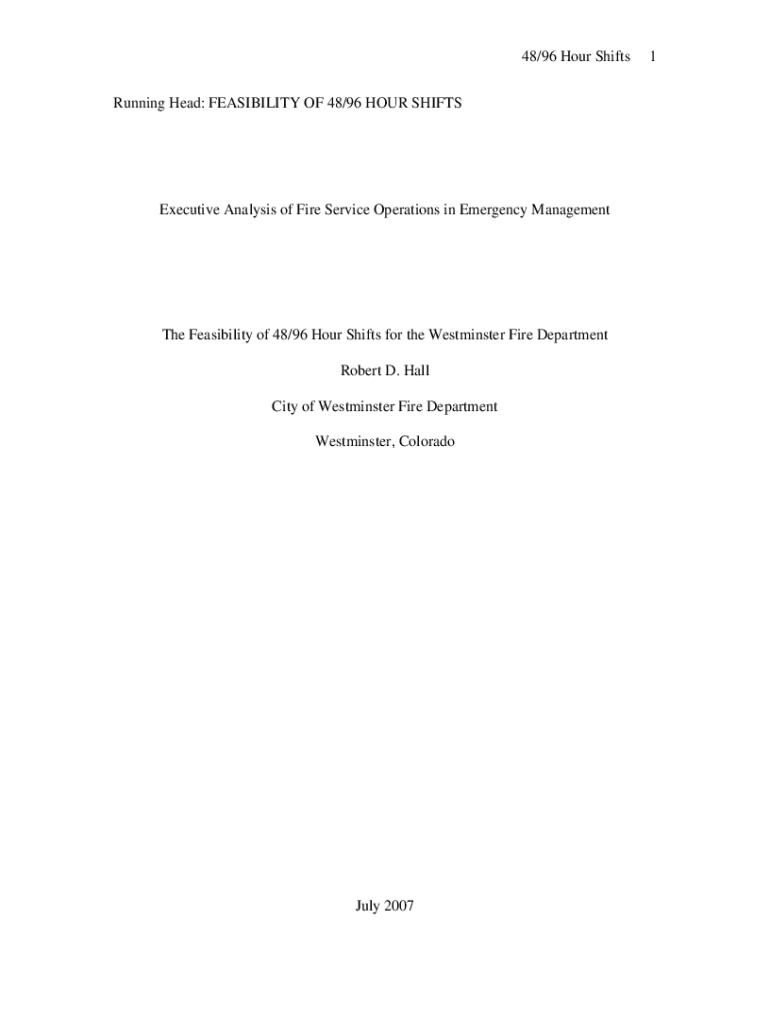 48/96 Hour Shifts 1

Running Head: FEASIBILITY OF 48/96 HOUR SHIFTS

Executive Analysis of Fire Service Operations in Emergency Management

The Feasibility of 48/96 Hour Shifts for the Westminster Fire Department

Robert D. Hall

City of Westminster Fire Department

Westminster, Colorado

July 2007